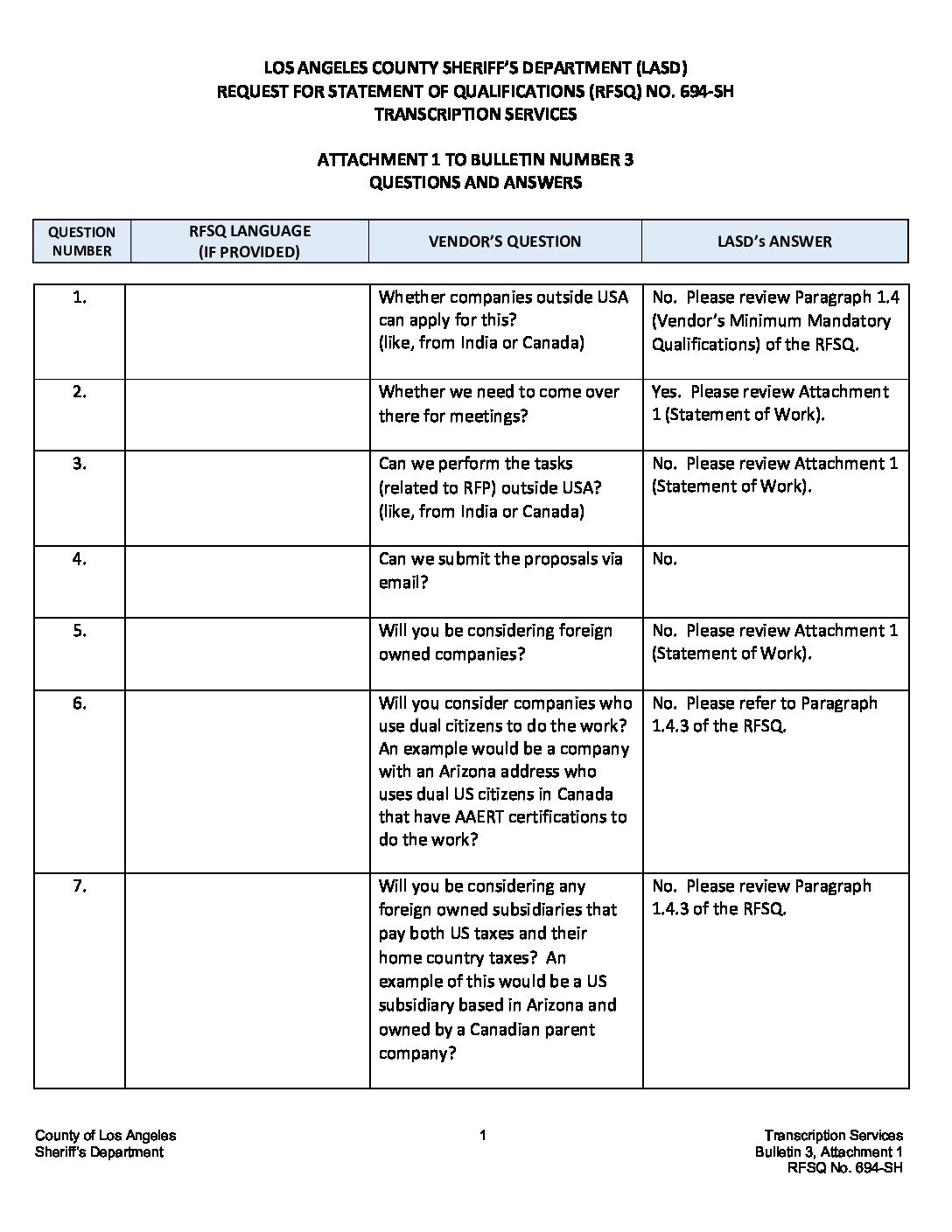 LOS ANGELES COUNTY SHERIFF'S DEPARTMENT (LASD)
REQUEST FOR STATEMENT OF QUALIFICATIONS (RFSQ) NO. 694-SH
TRANSCRIPTION SERVICES

ATTACHMENT 1 TO BULLETIN NUMBER 3
QUESTIONS AND ANSWERS

| QUESTION NUMBER | RFSQ LANGUAGE (IF PROVIDED) | VENDOR'S QUESTION | LASD's ANSWER |
|---|---|---|---|
| 1. | | Whether companies outside USA can apply for this? (like, from India or Canada) | No. Please review Paragraph 1.4 (Vendor's Minimum Mandatory Qualifications) of the RFSQ. |
| 2. | | Whether we need to come over there for meetings? | Yes. Please review Attachment 1 (Statement of Work). |
| 3. | | Can we perform the tasks (related to RFP) outside USA? (like, from India or Canada) | No. Please review Attachment 1 (Statement of Work). |
| 4. | | Can we submit the proposals via email? | No. |
| 5. | | Will you be considering foreign owned companies? | No. Please review Attachment 1 (Statement of Work). |
| 6. | | Will you consider companies who use dual citizens to do the work? An example would be a company with an Arizona address who uses dual US citizens in Canada that have AAERT certifications to do the work? | No. Please refer to Paragraph 1.4.3 of the RFSQ. |
| 7. | | Will you be considering any foreign owned subsidiaries that pay both US taxes and their home country taxes? An example of this would be a US subsidiary based in Arizona and owned by a Canadian parent company? | No. Please review Paragraph 1.4.3 of the RFSQ. |

County of Los Angeles
Sheriff's Department

1

Transcription Services
Bulletin 3, Attachment 1
RFSQ No. 694-SH